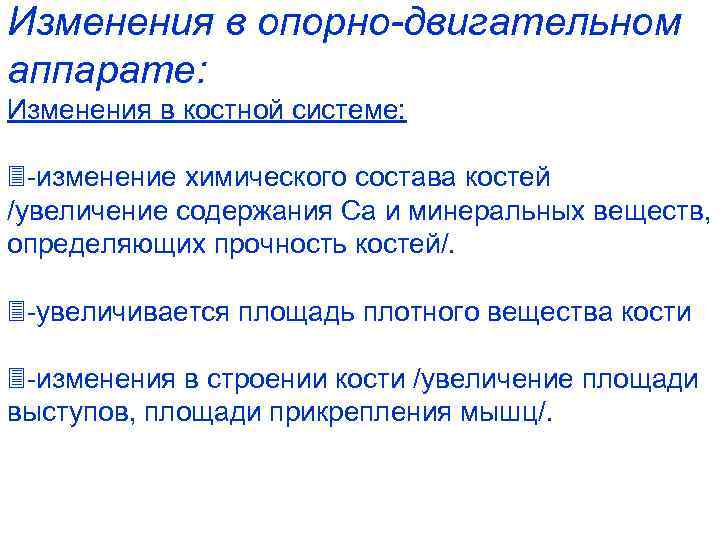 Изменения в опорно-двигательном аппарате:

Изменения в костной системе:

-изменение химического состава костей /увеличение содержания Са и минеральных веществ, определяющих прочность костей/.

-увеличивается площадь плотного вещества кости

-изменения в строении кости /увеличение площади выступов, площади прикрепления мышц/.